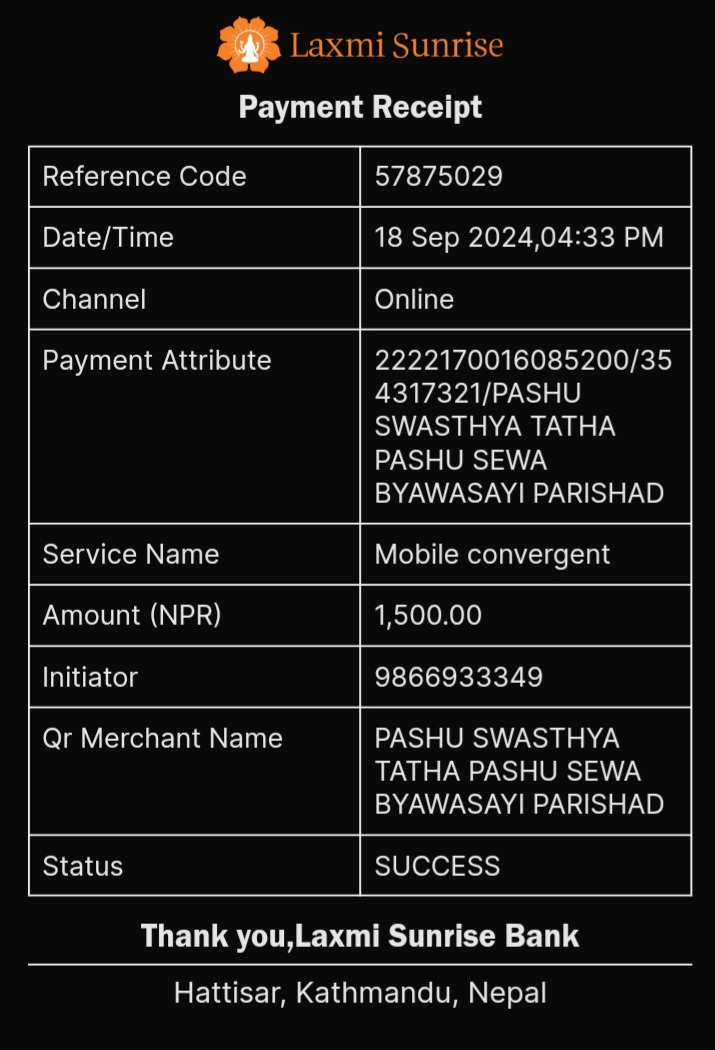 Laxmi Sunrise

Payment Receipt

| Reference Code | 57875029 |
|---|---|
| Date/Time | 18 Sep 2024,04:33 PM |
| Channel | Online |
| Payment Attribute | 2222170016085200/354317321/PASHU SWASTHYA TATHA PASHU SEWA BYAWASAYI PARISHAD |
| Service Name | Mobile convergent |
| Amount (NPR) | 1,500.00 |
| Initiator | 9866933349 |
| Qr Merchant Name | PASHU SWASTHYA TATHA PASHU SEWA BYAWASAYI PARISHAD |
| Status | SUCCESS |

Thank you,Laxmi Sunrise Bank

Hattisar, Kathmandu, Nepal